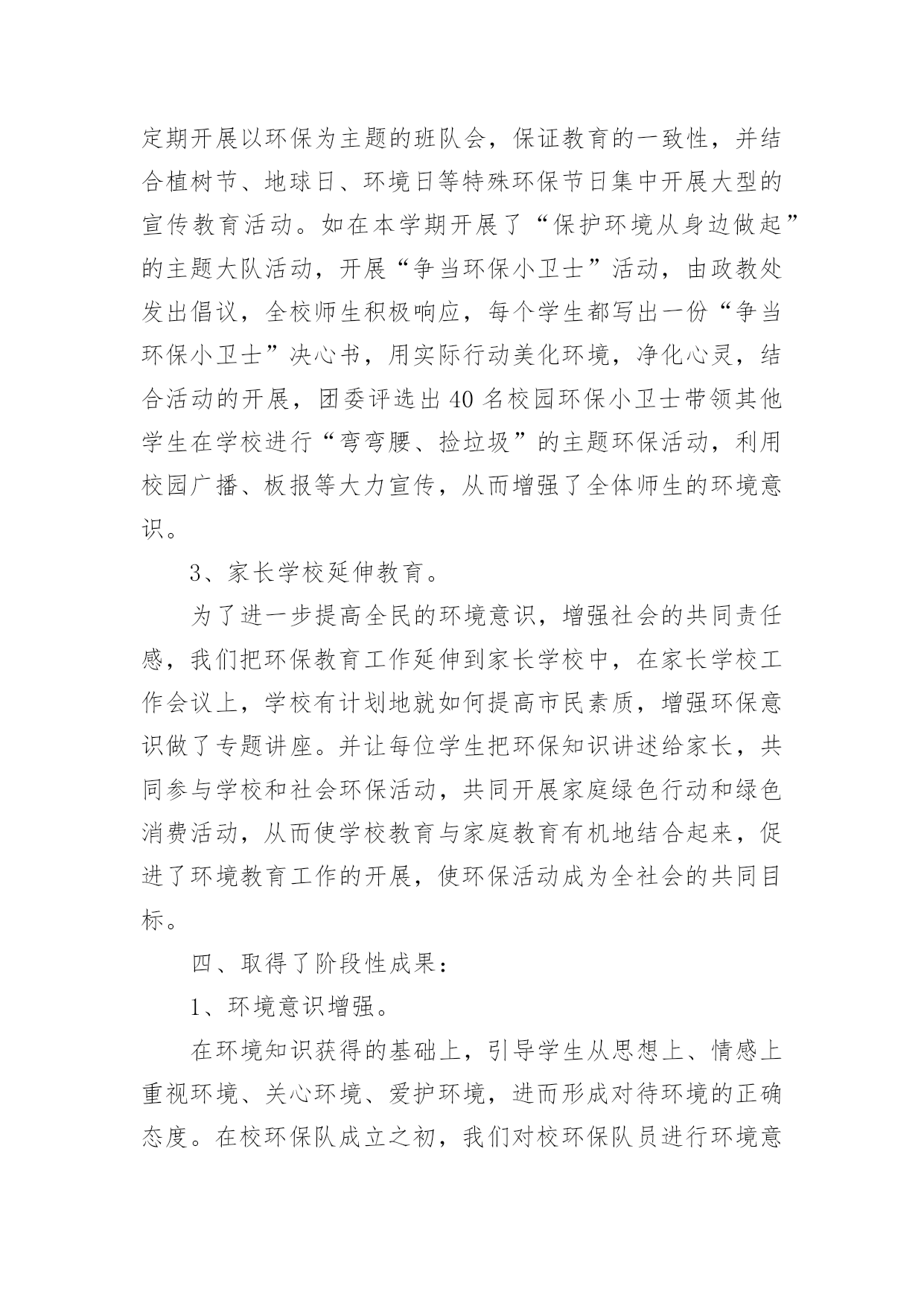 定期开展以环保为主题的班队会，保证教育的一致性，并结合植树节、地球日、环境日等特殊环保节日集中开展大型的宣传教育活动。如在本学期开展了“保护环境从身边做起”的主题大队活动，开展“争当环保小卫士”活动，由政教处发出倡议，全校师生积极响应，每个学生都写出一份“争当环保小卫士”决心书，用实际行动美化环境，净化心灵，结合活动的开展，团委评选出40名校园环保小卫士带领其他学生在学校进行“弯弯腰、捡垃圾”的主题环保活动，利用校园广播、板报等大力宣传，从而增强了全体师生的环境意识。

3、家长学校延伸教育。

为了进一步提高全民的环境意识，增强社会的共同责任感，我们把环保教育工作延伸到家长学校中，在家长学校工作会议上，学校有计划地就如何提高市民素质，增强环保意识做了专题讲座。并让每位学生把环保知识讲述给家长，共同参与学校和社会环保活动，共同开展家庭绿色行动和绿色消费活动，从而使学校教育与家庭教育有机地结合起来，促进了环境教育工作的开展，使环保活动成为全社会的共同目标。

四、取得了阶段性成果：

1、环境意识增强。

在环境知识获得的基础上，引导学生从思想上、情感上重视环境、关心环境、爱护环境，进而形成对待环境的正确态度。在校环保队成立之初，我们对校环保队员进行环境意